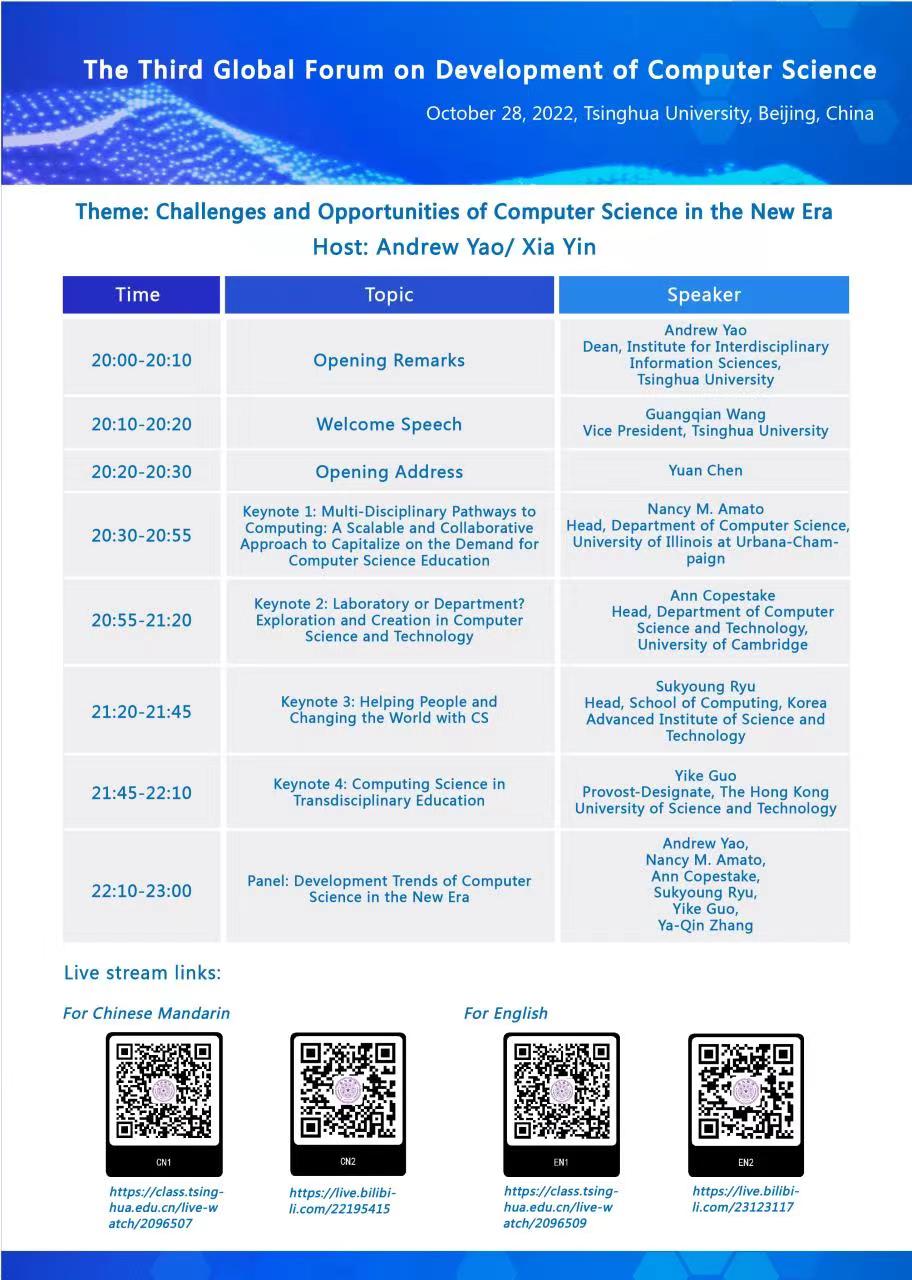 The Third Global Forum on Development of Computer Science

October 28, 2022, Tsinghua University, Beijing, China

Theme: Challenges and Opportunities of Computer Science in the New Era

Host: Andrew Yao/ Xia Yin

| Time | Topic | Speaker |
|---|---|---|
| 20:00-20:10 | Opening Remarks | Andrew Yao Dean, Institute for Interdisciplinary Information Sciences, Tsinghua University |
| 20:10-20:20 | Welcome Speech | Guangqian Wang Vice President, Tsinghua University |
| 20:20-20:30 | Opening Address | Yuan Chen |
| 20:30-20:55 | Keynote 1: Multi-Disciplinary Pathways to Computing: A Scalable and Collaborative Approach to Capitalize on the Demand for Computer Science Education | Nancy M. Amato Head, Department of Computer Science, University of Illinois at Urbana-Champaign |
| 20:55-21:20 | Keynote 2: Laboratory or Department? Exploration and Creation in Computer Science and Technology | Ann Copestake Head, Department of Computer Science and Technology, University of Cambridge |
| 21:20-21:45 | Keynote 3: Helping People and Changing the World with CS | Sukyoung Ryu Head, School of Computing, Korea Advanced Institute of Science and Technology |
| 21:45-22:10 | Keynote 4: Computing Science in Transdisciplinary Education | Yike Guo Provost-Designate, The Hong Kong University of Science and Technology |
| 22:10-23:00 | Panel: Development Trends of Computer Science in the New Era | Andrew Yao, Nancy M. Amato, Ann Copestake, Sukyoung Ryu, Yike Guo, Ya-Qin Zhang |

Live stream links:

For Chinese Mandarin

CN1

https://class.tsinghua.edu.cn/live-watch/2096507

CN2

https://live.bilibili.com/22195415

For English

EN1

https://class.tsinghua.edu.cn/live-watch/2096509

EN2

https://live.bilibili.com/23123117